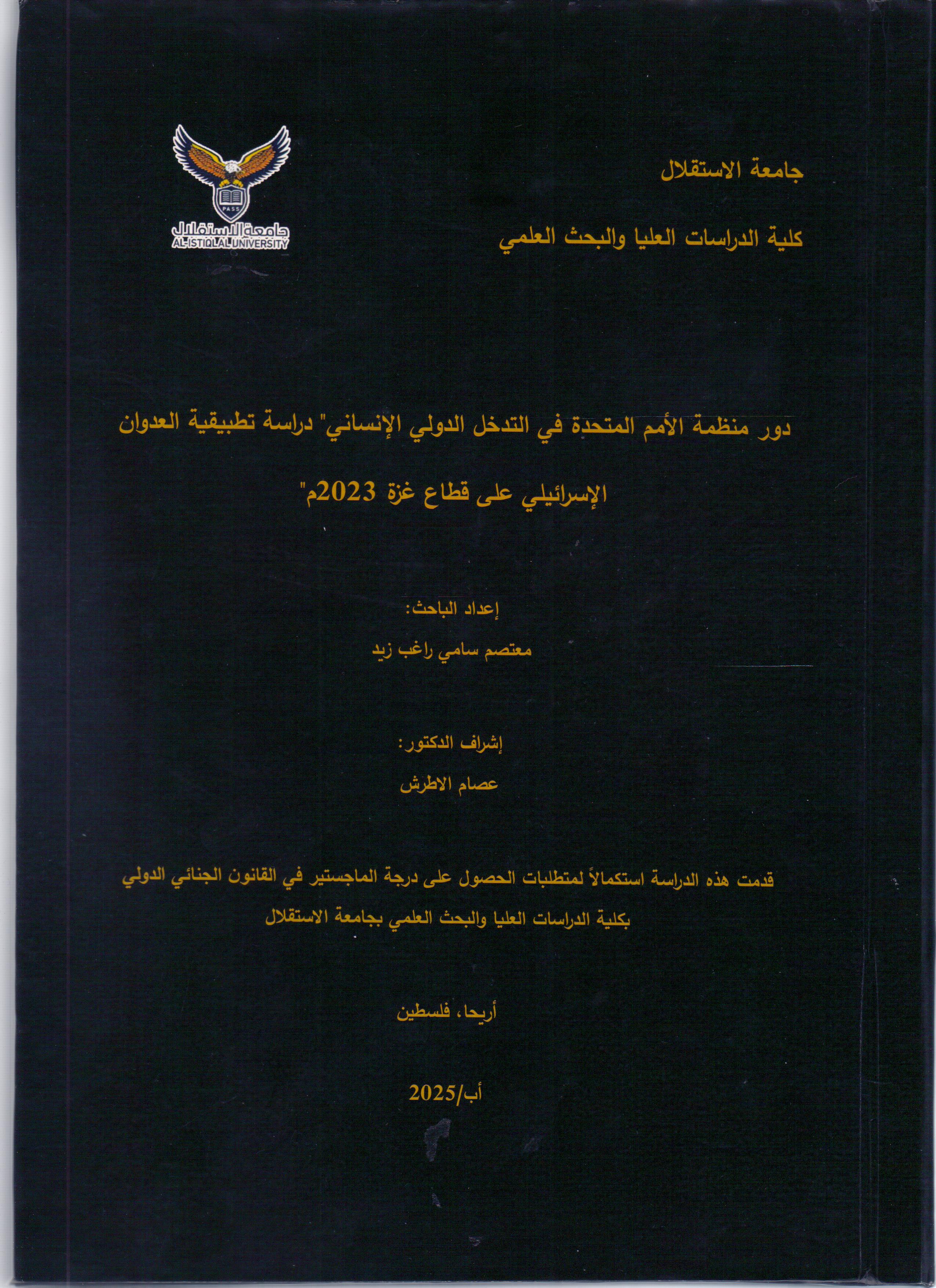 جامعة الاستقلال

كلية الدراسات العليا والبحث العلمي

PASS
جامعة الاستقلال
AL-ISTIQLAL UNIVERSITY

دور منظمة الأمم المتحدة في التدخل الدولي الإنساني" دراسة تطبيقية العدوان الإسرائيلي على قطاع غزة 2023م"

إعداد الباحث:
معتصم سامي راغب زيد

إشراف الدكتور:
عصام الاطرش

قدمت هذه الدراسة استكمالاً لمتطلبات الحصول على درجة الماجستير في القانون الجنائي الدولي بكلية الدراسات العليا والبحث العلمي بجامعة الاستقلال

أريحا، فلسطين

أب/2025